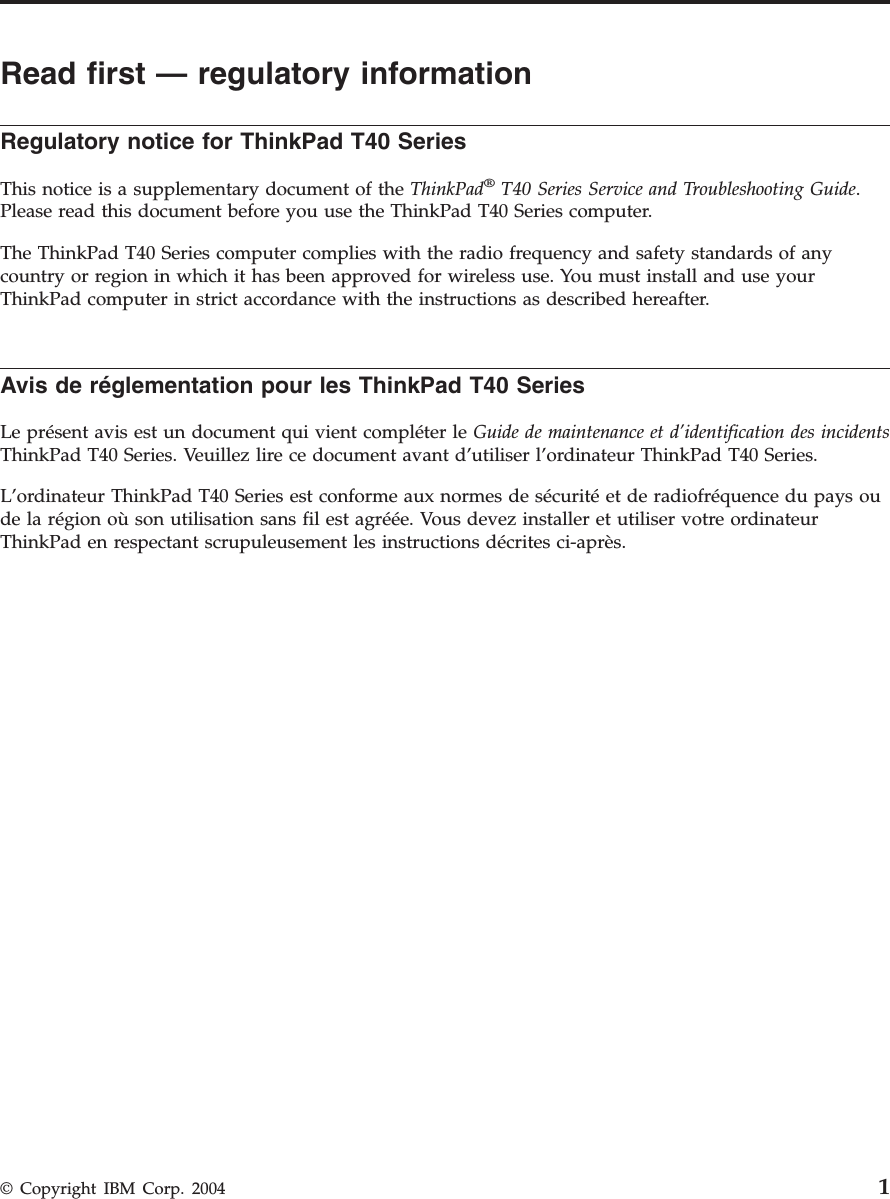 Read first — regulatory information

Regulatory notice for ThinkPad T40 Series

This notice is a supplementary document of the ThinkPad® T40 Series Service and Troubleshooting Guide. Please read this document before you use the ThinkPad T40 Series computer.

The ThinkPad T40 Series computer complies with the radio frequency and safety standards of any country or region in which it has been approved for wireless use. You must install and use your ThinkPad computer in strict accordance with the instructions as described hereafter.

Avis de réglementation pour les ThinkPad T40 Series

Le présent avis est un document qui vient compléter le Guide de maintenance et d'identification des incidents ThinkPad T40 Series. Veuillez lire ce document avant d'utiliser l'ordinateur ThinkPad T40 Series.

L'ordinateur ThinkPad T40 Series est conforme aux normes de sécurité et de radiofréquence du pays ou de la région où son utilisation sans fil est agréée. Vous devez installer et utiliser votre ordinateur ThinkPad en respectant scrupuleusement les instructions décrites ci-après.

© Copyright IBM Corp. 2004

1